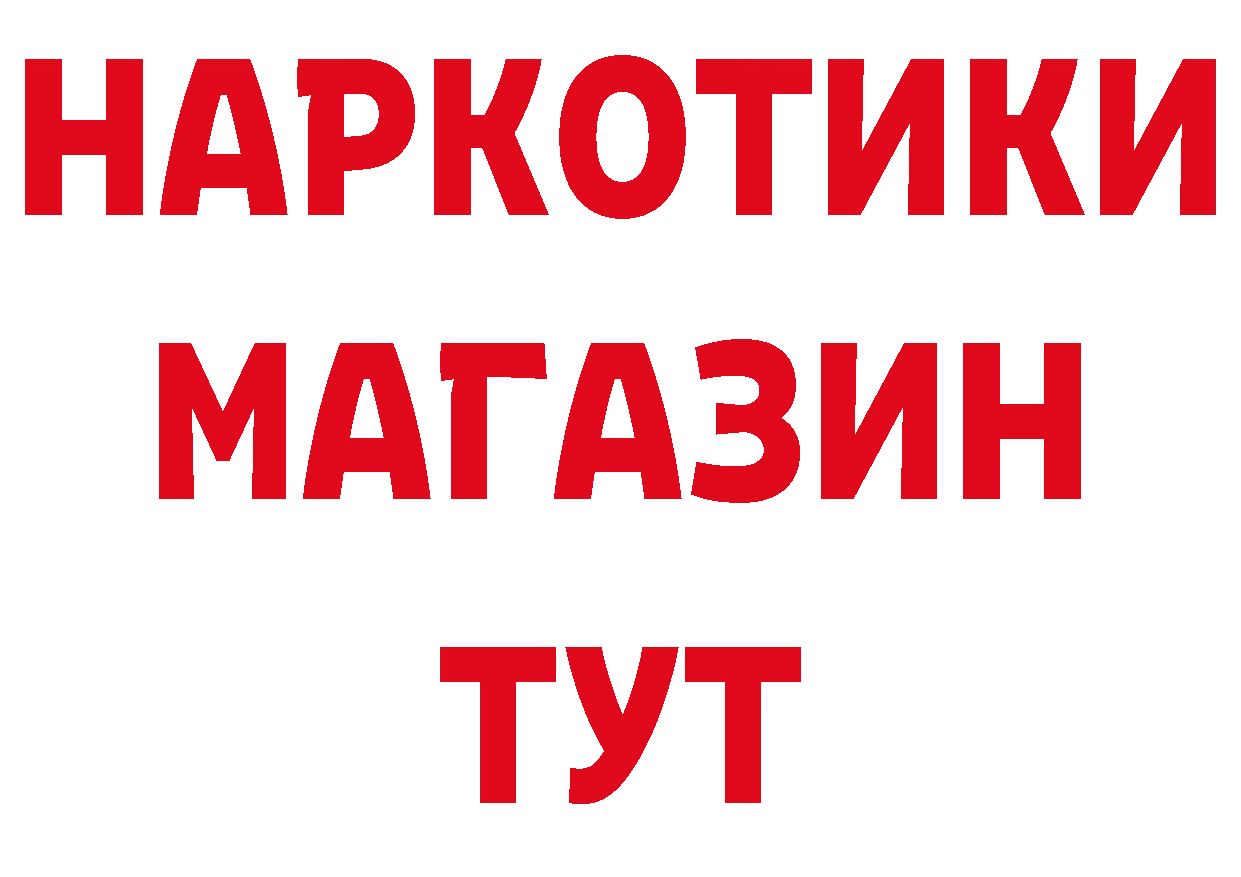 НАРКОТИКИ
МАГАЗИН
ТУТ